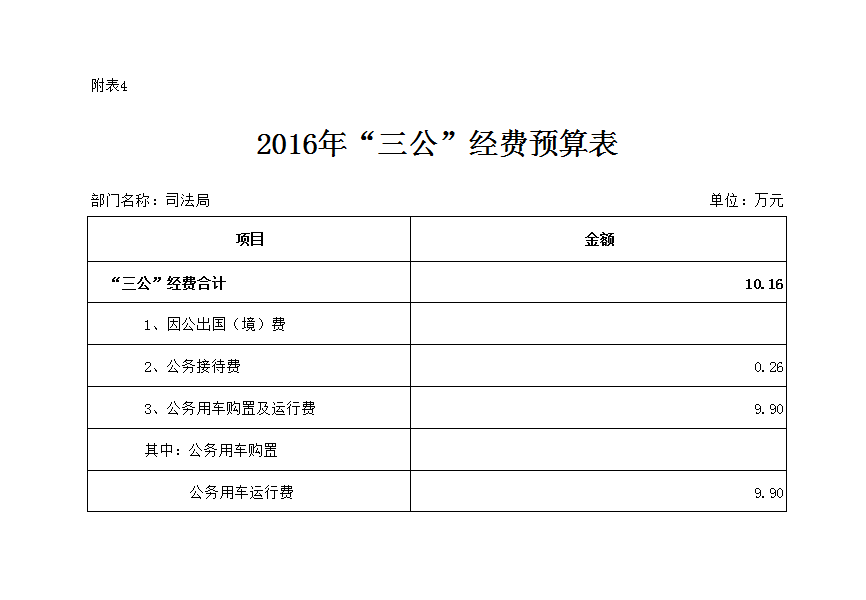 附表4

2016年“三公”经费预算表

部门名称：司法局

单位：万元

| 项目 | 金额 |
|---|---|
| “三公”经费合计 | 10.16 |
| 1、因公出国（境）费 | |
| 2、公务接待费 | 0.26 |
| 3、公务用车购置及运行费 | 9.90 |
| 其中：公务用车购置 | |
| 公务用车运行费 | 9.90 |